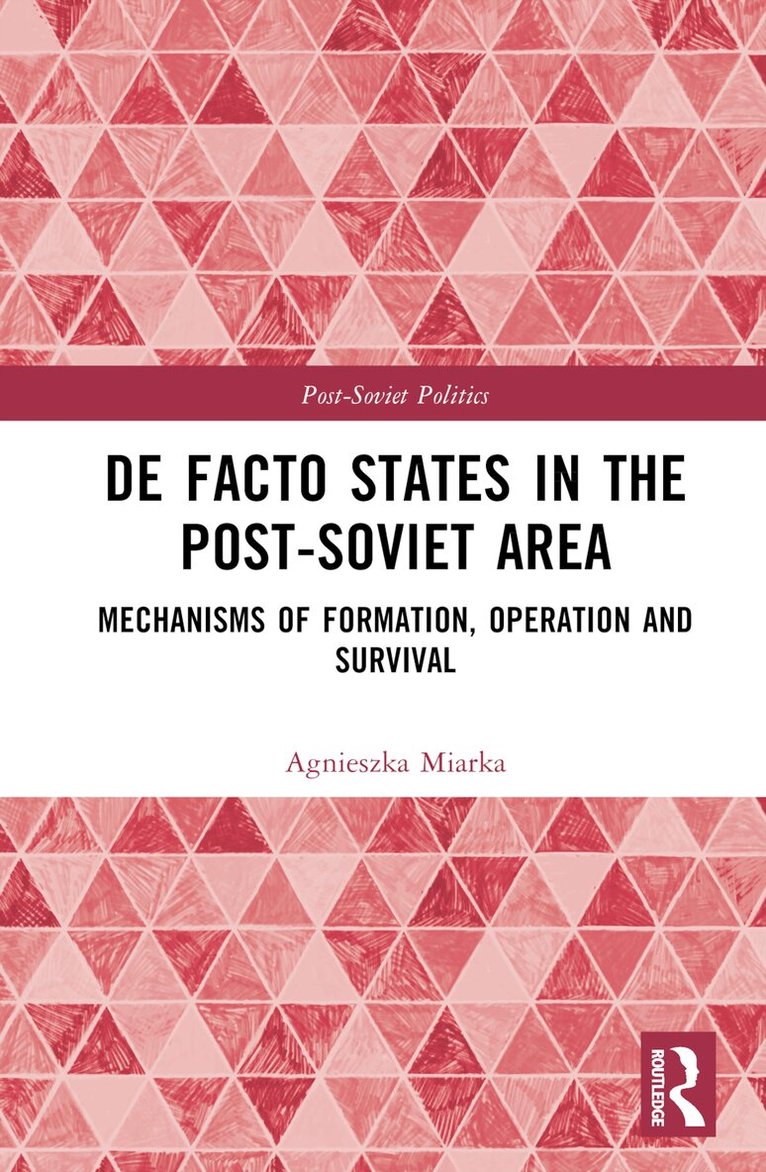 Post-Soviet Politics

DE FACTO STATES IN THE POST-SOVIET AREA

MECHANISMS OF FORMATION, OPERATION AND SURVIVAL

Agnieszka Miarka

ROUTLEDGE